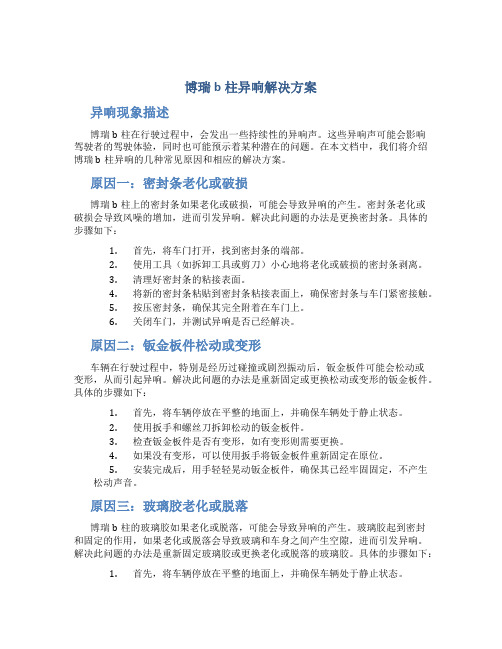 博瑞 b 柱异响解决方案

异响现象描述

博瑞 b 柱在行驶过程中，会发出一些持续性的异响声。这些异响声可能会影响驾驶者的驾驶体验，同时也可能预示着某种潜在的问题。在本文档中，我们将介绍博瑞 b 柱异响的几种常见原因和相应的解决方案。

原因一：密封条老化或破损

博瑞 b 柱上的密封条如果老化或破损，可能会导致异响的产生。密封条老化或破损会导致风噪的增加，进而引发异响。解决此问题的办法是更换密封条。具体的步骤如下：

1. 首先，将车门打开，找到密封条的端部。
2. 使用工具（如拆卸工具或剪刀）小心地将老化或破损的密封条剥离。
3. 清理好密封条的粘接表面。
4. 将新的密封条粘贴到密封条粘接表面上，确保密封条与车门紧密接触。
5. 按压密封条，确保其完全附着在车门上。
6. 关闭车门，并测试异响是否已经解决。

原因二：钣金板件松动或变形

车辆在行驶过程中，特别是经历过碰撞或剧烈振动后，钣金板件可能会松动或变形，从而引起异响。解决此问题的办法是重新固定或更换松动或变形的钣金板件。具体的步骤如下：

1. 首先，将车辆停放在平整的地面上，并确保车辆处于静止状态。
2. 使用扳手和螺丝刀拆卸松动的钣金板件。
3. 检查钣金板件是否有变形，如有变形则需要更换。
4. 如果没有变形，可以使用扳手将钣金板件重新固定在原位。
5. 安装完成后，用手轻轻晃动钣金板件，确保其已经牢固固定，不产生松动声音。

原因三：玻璃胶老化或脱落

博瑞 b 柱的玻璃胶如果老化或脱落，可能会导致异响的产生。玻璃胶起到密封和固定的作用，如果老化或脱落会导致玻璃和车身之间产生空隙，进而引发异响。解决此问题的办法是重新固定玻璃胶或更换老化或脱落的玻璃胶。具体的步骤如下：

1. 首先，将车辆停放在平整的地面上，并确保车辆处于静止状态。